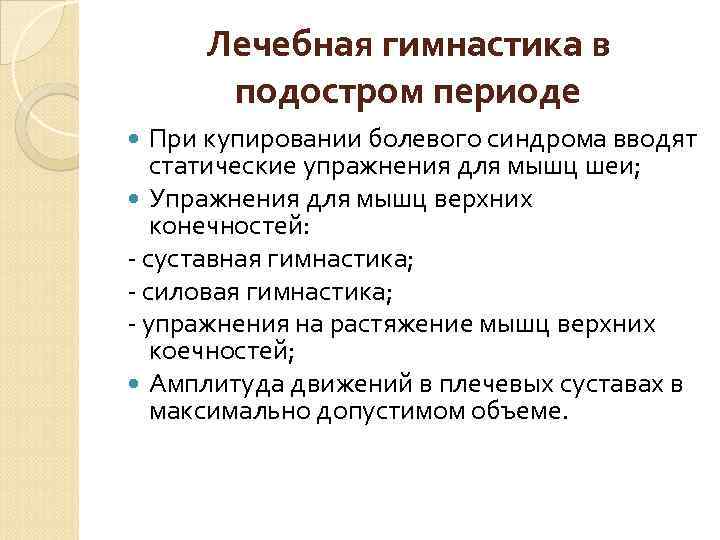 Лечебная гимнастика в подостром периоде

При купировании болевого синдрома вводят статические упражнения для мышц шеи;

Упражнения для мышц верхних конечностей:

- суставная гимнастика;

- силовая гимнастика;

- упражнения на растяжение мышц верхних коечностей;

Амплитуда движений в плечевых суставах в максимально допустимом объеме.